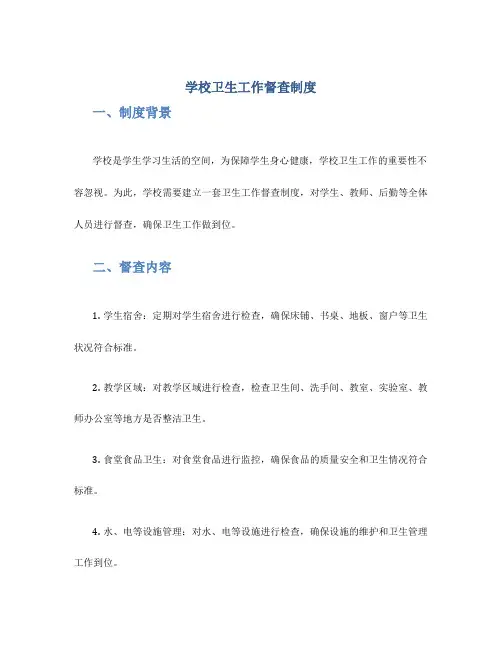 学校卫生工作督查制度

一、制度背景

学校是学生学习生活的空间，为保障学生身心健康，学校卫生工作的重要性不容忽视。为此，学校需要建立一套卫生工作督查制度，对学生、教师、后勤等全体人员进行督查，确保卫生工作做到位。

二、督查内容

1. 学生宿舍：定期对学生宿舍进行检查，确保床铺、书桌、地板、窗户等卫生状况符合标准。

2. 教学区域：对教学区域进行检查，检查卫生间、洗手间、教室、实验室、教师办公室等地方是否整洁卫生。

3. 食堂食品卫生：对食堂食品进行监控，确保食品的质量安全和卫生情况符合标准。

4. 水、电等设施管理：对水、电等设施进行检查，确保设施的维护和卫生管理工作到位。